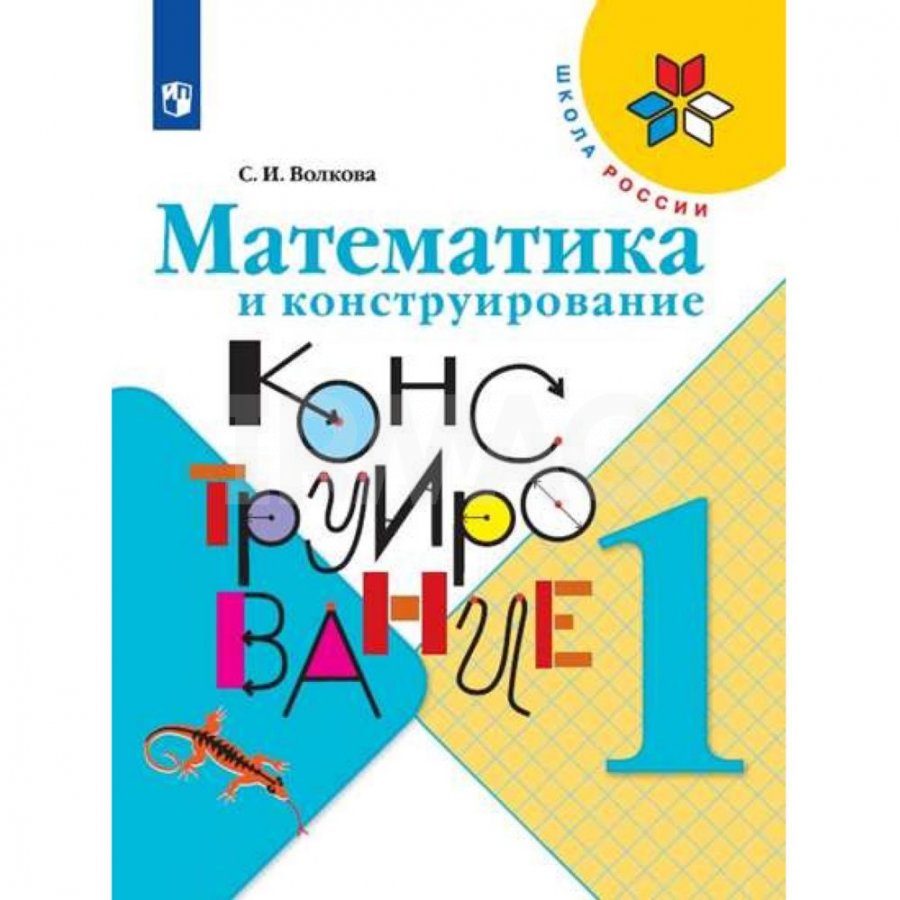 ШКОЛА РОССИИ

С. И. Волкова

Математика
и конструирование

КОНС
ТРУИРО
ВАНИЕ

1